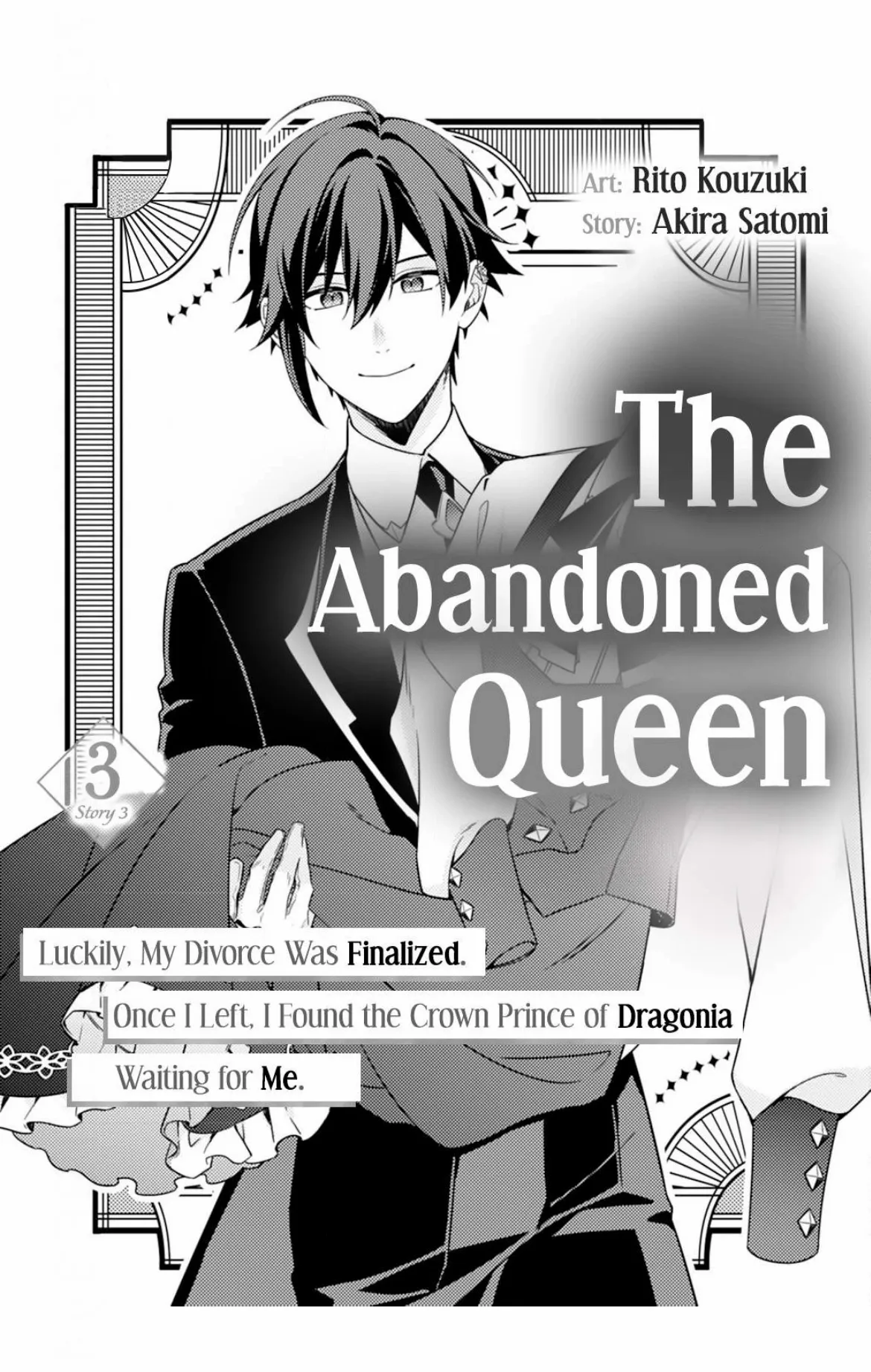 Art: Rito Kouzuki
Story: Akira Satomi

The Abandoned Queen

3
Story 3

Luckily, My Divorce Was Finalized.
Once I Left, I Found the Crown Prince of Dragonia
Waiting for Me.